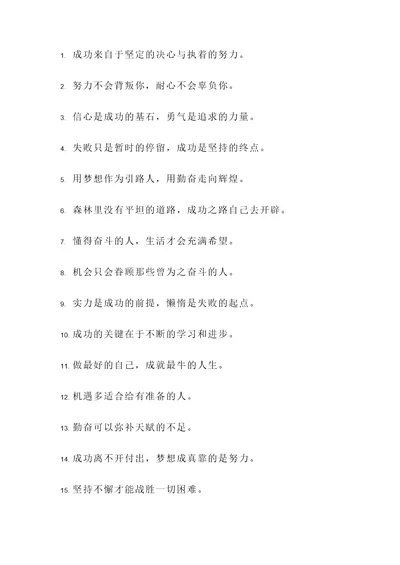 1. 成功来自于坚定的决心与执着的努力。

2. 努力不会背叛你，耐心不会辜负你。

3. 信心是成功的基石，勇气是追求的力量。

4. 失败只是暂时的停留，成功是坚持的终点。

5. 用梦想作为引路人，用勤奋走向辉煌。

6. 森林里没有平坦的道路，成功之路自己去开辟。

7. 懂得奋斗的人，生活才会充满希望。

8. 机会只会眷顾那些曾为之奋斗的人。

9. 实力是成功的前提，懒惰是失败的起点。

10. 成功的关键在于不断的学习和进步。

11. 做最好的自己，成就最牛的人生。

12. 机遇多适合给有准备的人。

13. 勤奋可以弥补天赋的不足。

14. 成功离不开付出，梦想成真靠的是努力。

15. 坚持不懈才能战胜一切困难。